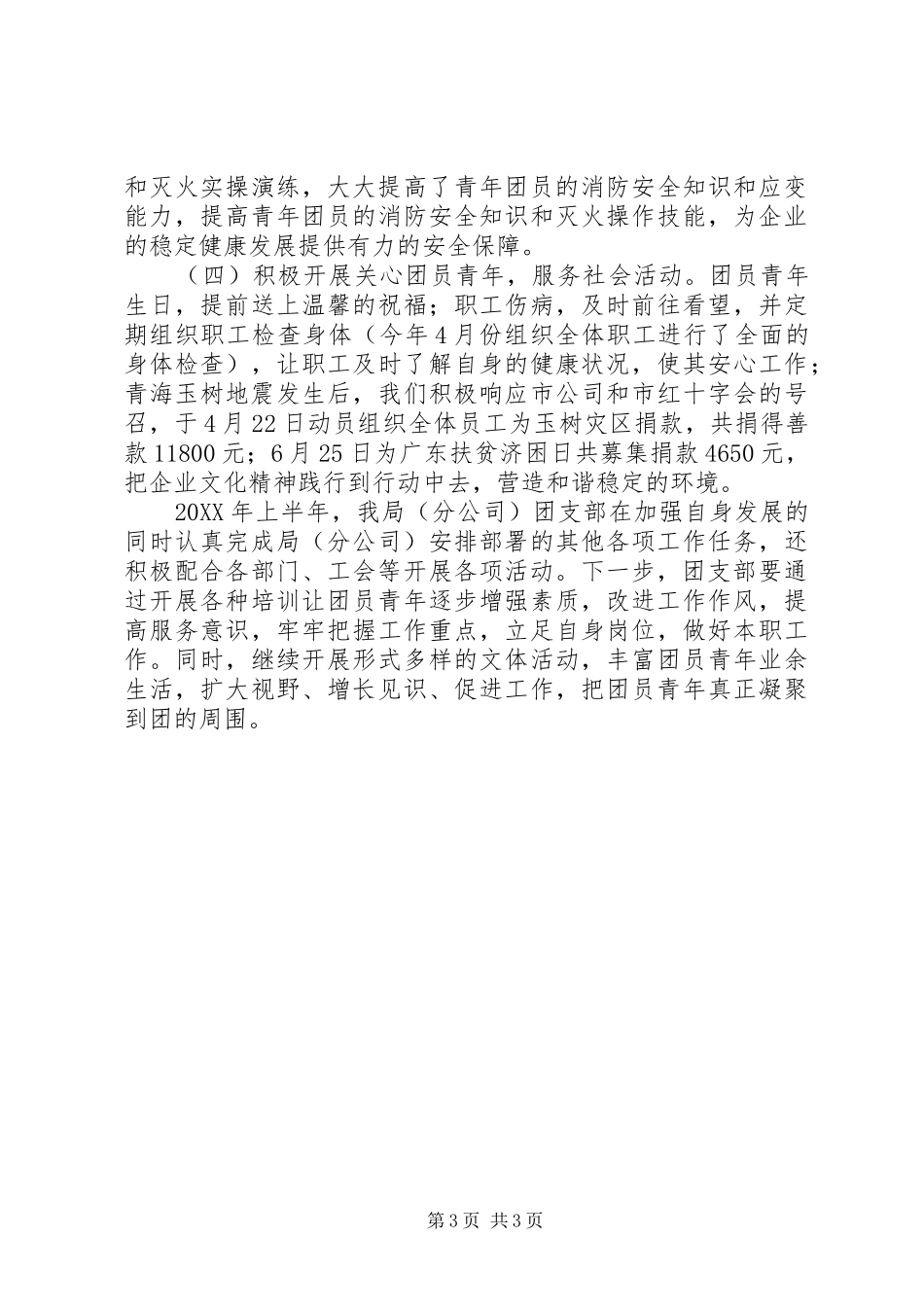 和灭火实操演练，大大提高了青年团员的消防安全知识和应变能力，提高青年团员的消防安全知识和灭火操作技能，为企业的稳定健康发展提供有力的安全保障。

（四）积极开展关心团员青年，服务社会活动。团员青年生日，提前送上温馨的祝福；职工伤病，及时前往看望，并定期组织职工检查身体（今年4月份组织全体职工进行了全面的身体检查），让职工及时了解自身的健康状况，使其安心工作；青海玉树地震发生后，我们积极响应市公司和市红十字会的号召，于4月22日动员组织全体员工为玉树灾区捐款，共捐得善款11800元；6月25日为广东扶贫济困日共募集捐款4650元，把企业文化精神践行到行动中去，营造和谐稳定的环境。

20XX年上半年，我局（分公司）团支部在加强自身发展的同时认真完成局（分公司）安排部署的其他各项工作任务，还积极配合各部门、工会等开展各项活动。下一步，团支部要通过开展各种培训让团员青年逐步增强素质，改进工作作风，提高服务意识，牢牢把握工作重点，立足自身岗位，做好本职工作。同时，继续开展形式多样的文体活动，丰富团员青年业余生活，扩大视野、增长见识、促进工作，把团员青年真正凝聚到团的周围。

第3页 共3页